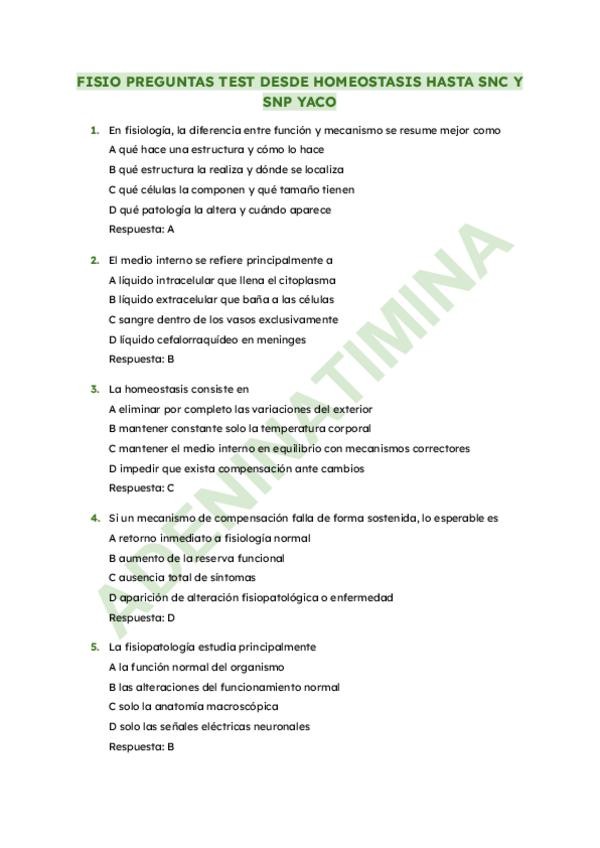 FISIO PREGUNTAS TEST DESDE HOMEOSTASIS HASTA SNC Y SNP YACO

1. En fisiología, la diferencia entre función y mecanismo se resume mejor como
A qué hace una estructura y cómo lo hace
B qué estructura la realiza y dónde se localiza
C qué células la componen y qué tamaño tienen
D qué patología la altera y cuándo aparece
Respuesta: A

2. El medio interno se refiere principalmente a
A líquido intracelular que llena el citoplasma
B líquido extracelular que baña a las células
C sangre dentro de los vasos exclusivamente
D líquido cefalorraquídeo en meninges
Respuesta: B

3. La homeostasis consiste en
A eliminar por completo las variaciones del exterior
B mantener constante solo la temperatura corporal
C mantener el medio interno en equilibrio con mecanismos correctores
D impedir que exista compensación ante cambios
Respuesta: C

4. Si un mecanismo de compensación falla de forma sostenida, lo esperable es
A retorno inmediato a fisiología normal
B aumento de la reserva funcional
C ausencia total de síntomas
D aparición de alteración fisiopatológica o enfermedad
Respuesta: D

5. La fisiopatología estudia principalmente
A la función normal del organismo
B las alteraciones del funcionamiento normal
C solo la anatomía macroscópica
D solo las señales eléctricas neuronales
Respuesta: B

ADENINATIMINA